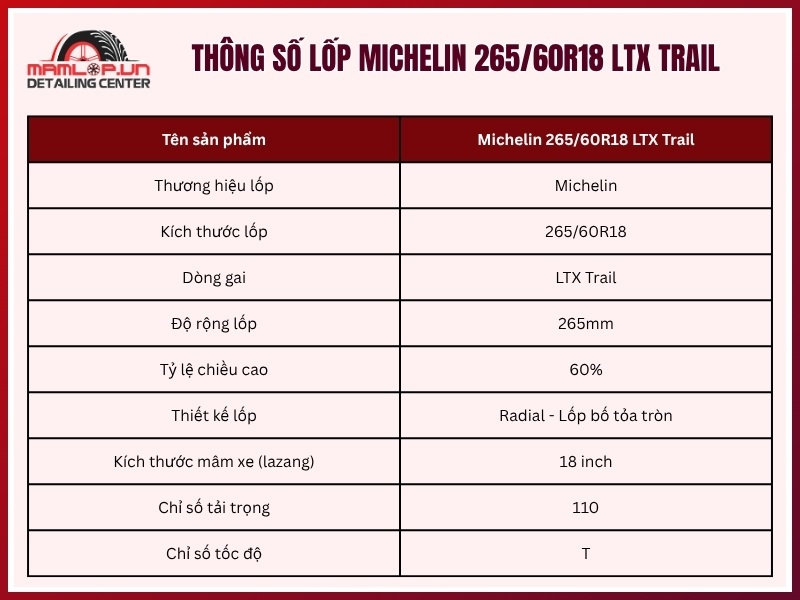 MAMLOP.VN
DETAILING CENTER

THÔNG SỐ LỐP MICHELIN 265/60R18 LTX TRAIL

| Tên sản phẩm | Michelin 265/60R18 LTX Trail |
|---|---|
| Thương hiệu lốp | Michelin |
| Kích thước lốp | 265/60R18 |
| Dòng gai | LTX Trail |
| Độ rộng lốp | 265mm |
| Tỷ lệ chiều cao | 60% |
| Thiết kế lốp | Radial - Lốp bố tỏa tròn |
| Kích thước mâm xe (lazang) | 18 inch |
| Chỉ số tải trọng | 110 |
| Chỉ số tốc độ | T |